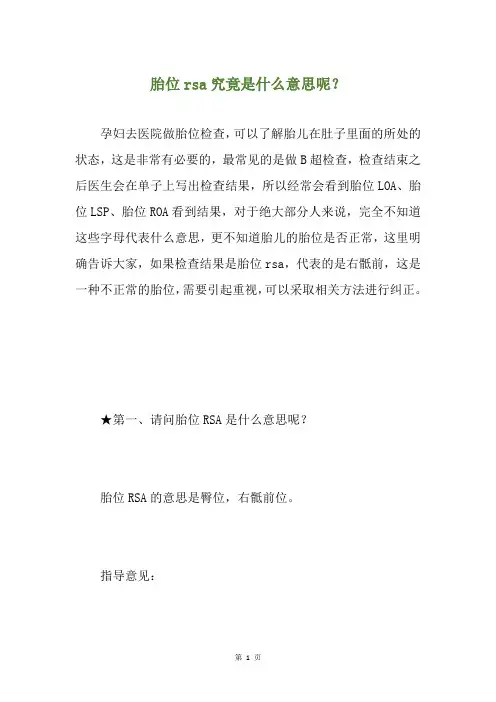 胎位 rsa 究竟是什么意思呢？

孕妇去医院做胎位检查，可以了解胎儿在肚子里面的所处的状态，这是非常有必要的，最常见的是做 B 超检查，检查结束之后医生会在单子上写出检查结果，所以经常会看到胎位 LOA、胎位 LSP、胎位 ROA 看到结果，对于绝大部分人来说，完全不知道这些字母代表什么意思，更不知道胎儿的胎位是否正常，这里明确告诉大家，如果检查结果是胎位 rsa，代表的是右骶前，这是一种不正常的胎位，需要引起重视，可以采取相关方法进行纠正。

★第一、请问胎位 RSA 是什么意思呢？

胎位 RSA 的意思是臀位，右骶前位。

指导意见：

第 1 页